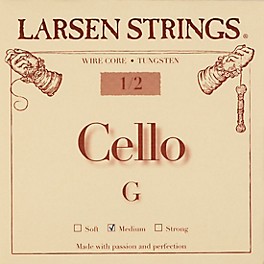 LARSEN STRINGS®

WIRE CORE • TUNGSTEN

1/2

Cello

G

☐ Soft ☑ Medium ☐ Strong

Made with passion and perfection